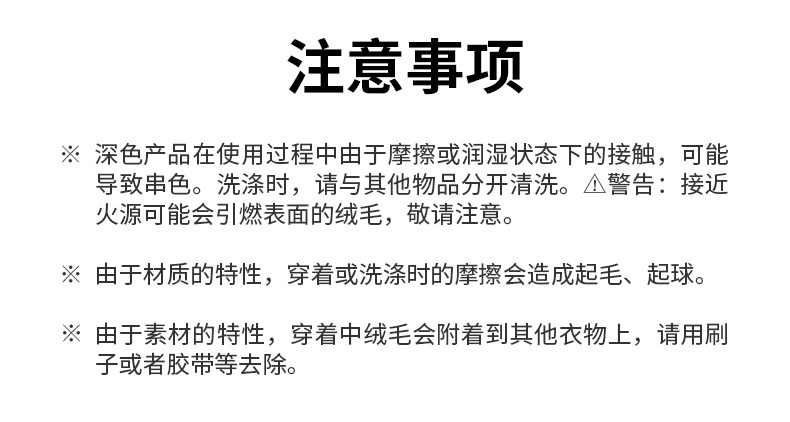 注意事项

※ 深色产品在使用过程中由于摩擦或润湿状态下的接触，可能导致串色。洗涤时，请与其他物品分开清洗。⚠警告：接近火源可能会引燃表面的绒毛，敬请注意。

※ 由于材质的特性，穿着或洗涤时的摩擦会造成起毛、起球。

※ 由于素材的特性，穿着中绒毛会附着到其他衣物上，请用刷子或者胶带等去除。